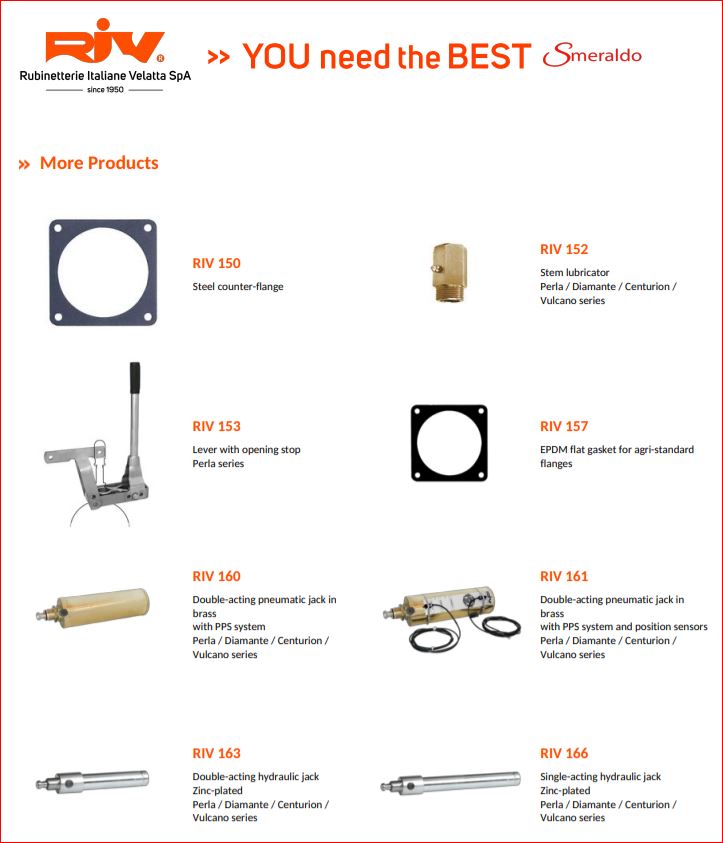 RIV®
Rubinetterie Italiane Velatta SpA
since 1950

» YOU need the BEST Smeraldo

» More Products

RIV 150
Steel counter-flange

RIV 152
Stem lubricator
Perla / Diamante / Centurion / Vulcano series

RIV 153
Lever with opening stop
Perla series

RIV 157
EPDM flat gasket for agri-standard flanges

RIV 160
Double-acting pneumatic jack in brass
with PPS system
Perla / Diamante / Centurion / Vulcano series

RIV 161
Double-acting pneumatic jack in brass
with PPS system and position sensors
Perla / Diamante / Centurion / Vulcano series

RIV 163
Double-acting hydraulic jack
Zinc-plated
Perla / Diamante / Centurion / Vulcano series

RIV 166
Single-acting hydraulic jack
Zinc-plated
Perla / Diamante / Centurion / Vulcano series